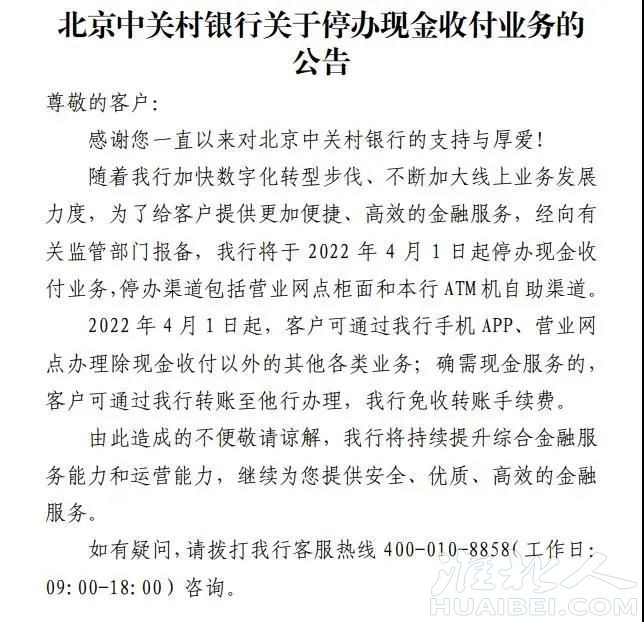 北京中关村银行关于停办现金收付业务的公告

尊敬的客户：

感谢您一直以来对北京中关村银行的支持与厚爱！

随着我行加快数字化转型步伐、不断加大线上业务发展力度，为了给客户提供更加便捷、高效的金融服务，经向有关监管部门报备，我行将于 2022 年 4 月 1 日起停办现金收付业务，停办渠道包括营业网点柜面和本行 ATM 机自助渠道。

2022 年 4 月 1 日起，客户可通过我行手机 APP、营业网点办理除现金收付以外的其他各类业务；确需现金服务的，客户可通过我行转账至他行办理，我行免收转账手续费。

由此造成的不便敬请谅解，我行将持续提升综合金融服务能力和运营能力，继续为您提供安全、优质、高效的金融服务。

如有疑问，请拨打我行客服热线 400-010-8858（工作日：09:00-18:00）咨询。

淮北人
HUAIBEI.COM